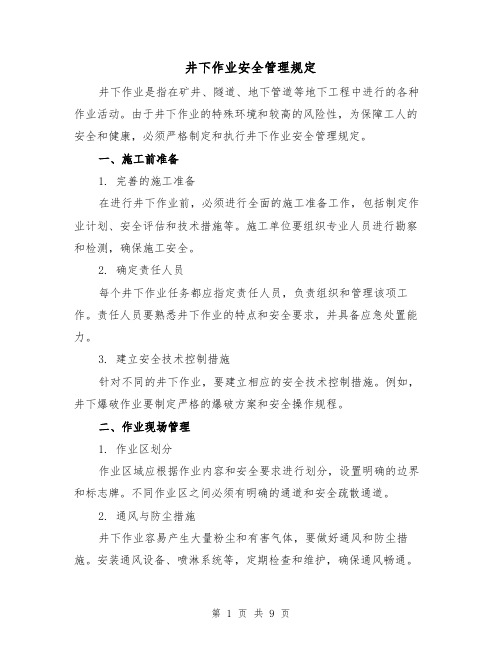 井下作业安全管理规定

井下作业是指在矿井、隧道、地下管道等地下工程中进行的各种作业活动。由于井下作业的特殊环境和较高的风险性，为保障工人的安全和健康，必须严格制定和执行井下作业安全管理规定。

一、施工前准备

1. 完善的施工准备

在进行井下作业前，必须进行全面的施工准备工作，包括制定作业计划、安全评估和技术措施等。施工单位要组织专业人员进行勘察和检测，确保施工安全。

2. 确定责任人员

每个井下作业任务都应指定责任人员，负责组织和管理该项工作。责任人员要熟悉井下作业的特点和安全要求，并具备应急处置能力。

3. 建立安全技术控制措施

针对不同的井下作业，要建立相应的安全技术控制措施。例如，井下爆破作业要制定严格的爆破方案和安全操作规程。

二、作业现场管理

1. 作业区划分

作业区域应根据作业内容和安全要求进行划分，设置明确的边界和标志牌。不同作业区之间必须有明确的通道和安全疏散通道。

2. 通风与防尘措施

井下作业容易产生大量粉尘和有害气体，要做好通风和防尘措施。安装通风设备、喷淋系统等，定期检查和维护，确保通风畅通。

第 1 页 共 9 页